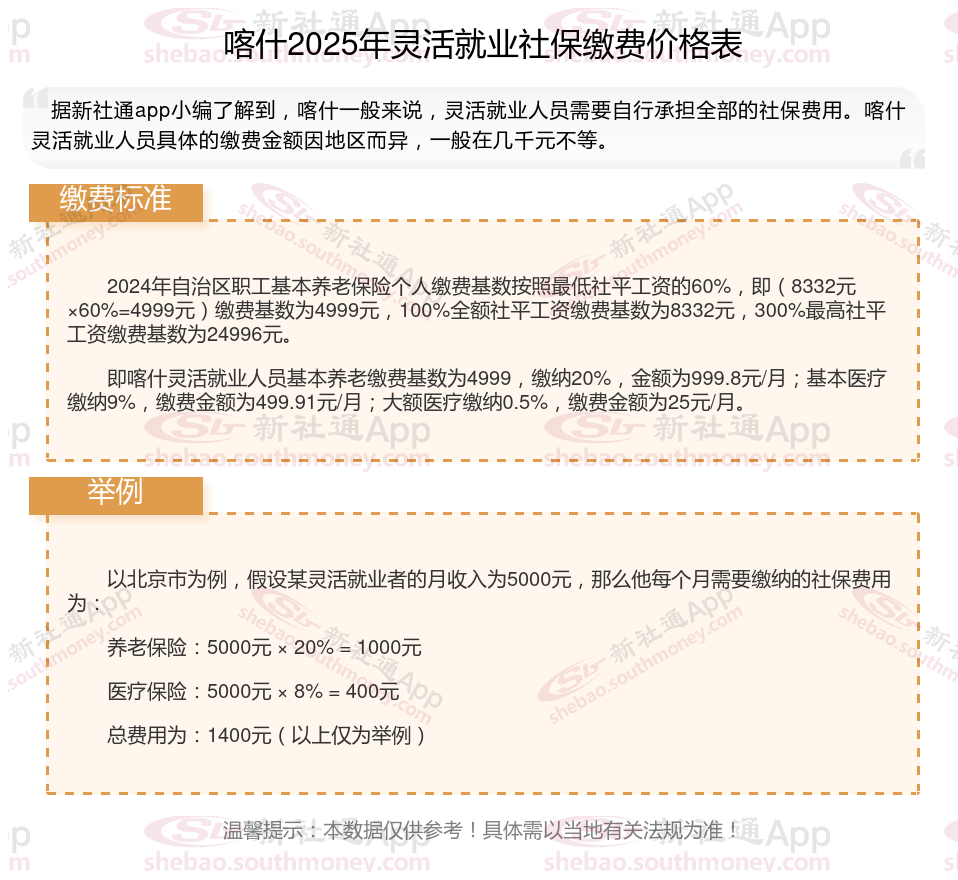 喀什2025年灵活就业社保缴费价格表

据新社通app小编了解到，喀什一般来说，灵活就业人员需要自行承担全部的社保费用。喀什灵活就业人员具体的缴费金额因地区而异，一般在几千元不等。

缴费标准

2024年自治区职工基本养老保险个人缴费基数按照最低社平工资的60%，即（8332元×60%=4999元）缴费基数为4999元，100%全额社平工资缴费基数为8332元，300%最高社平工资缴费基数为24996元。

即喀什灵活就业人员基本养老缴费基数为4999，缴纳20%，金额为999.8元/月；基本医疗缴纳9%，缴费金额为499.91元/月；大额医疗缴纳0.5%，缴费金额为25元/月。

举例

以北京市为例，假设某灵活就业者的月收入为5000元，那么他每个月需要缴纳的社保费用为：

养老保险：5000元 × 20% = 1000元

医疗保险：5000元 × 8% = 400元

总费用为：1400元（以上仅为举例）

温馨提示：本数据仅供参考！具体需以当地有关法规为准！

新社通App shebao.southmoney.com